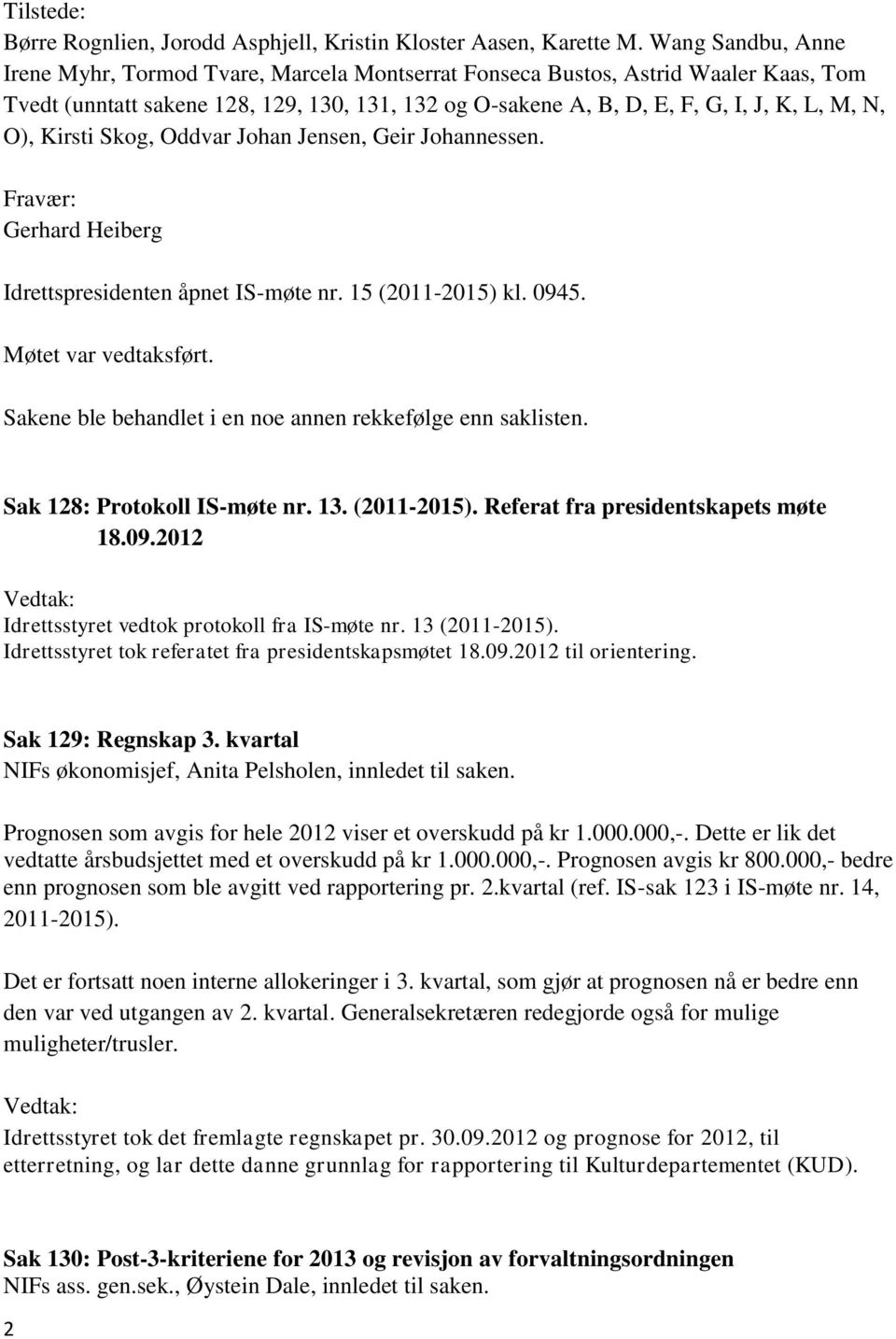 Tilstede:
Børre Rognlien, Jorodd Asphjell, Kristin Kloster Aasen, Karette M. Wang Sandbu, Anne Irene Myhr, Tormod Tvare, Marcela Montserrat Fonseca Bustos, Astrid Waaler Kaas, Tom Tvedt (unntatt sakene 128, 129, 130, 131, 132 og O-sakene A, B, D, E, F, G, I, J, K, L, M, N, O), Kirsti Skog, Oddvar Johan Jensen, Geir Johannessen.

Fravær:
Gerhard Heiberg

Idrettspresidenten åpnet IS-møte nr. 15 (2011-2015) kl. 0945.

Møtet var vedtaksført.

Sakene ble behandlet i en noe annen rekkefølge enn saklisten.

Sak 128: Protokoll IS-møte nr. 13. (2011-2015). Referat fra presidentskapets møte 18.09.2012

Vedtak:
Idrettsstyret vedtok protokoll fra IS-møte nr. 13 (2011-2015).
Idrettsstyret tok referatet fra presidentskapsmøtet 18.09.2012 til orientering.

Sak 129: Regnskap 3. kvartal
NIFs økonomisjef, Anita Pelsholen, innledet til saken.

Prognosen som avgis for hele 2012 viser et overskudd på kr 1.000.000,-. Dette er lik det vedtatte årsbudsjettet med et overskudd på kr 1.000.000,-. Prognosen avgis kr 800.000,- bedre enn prognosen som ble avgitt ved rapportering pr. 2.kvartal (ref. IS-sak 123 i IS-møte nr. 14, 2011-2015).

Det er fortsatt noen interne allokeringer i 3. kvartal, som gjør at prognosen nå er bedre enn den var ved utgangen av 2. kvartal. Generalsekretæren redegjorde også for mulige muligheter/trusler.

Vedtak:
Idrettsstyret tok det fremlagte regnskapet pr. 30.09.2012 og prognose for 2012, til etterretning, og lar dette danne grunnlag for rapportering til Kulturdepartementet (KUD).

Sak 130: Post-3-kriteriene for 2013 og revisjon av forvaltningsordningen
NIFs ass. gen.sek., Øystein Dale, innledet til saken.

2